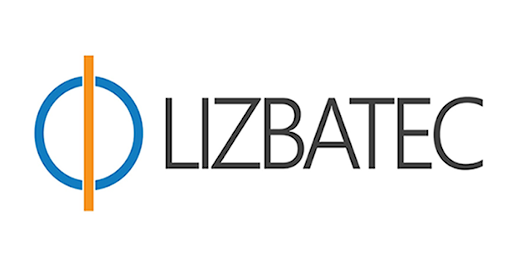 LIZBATEC